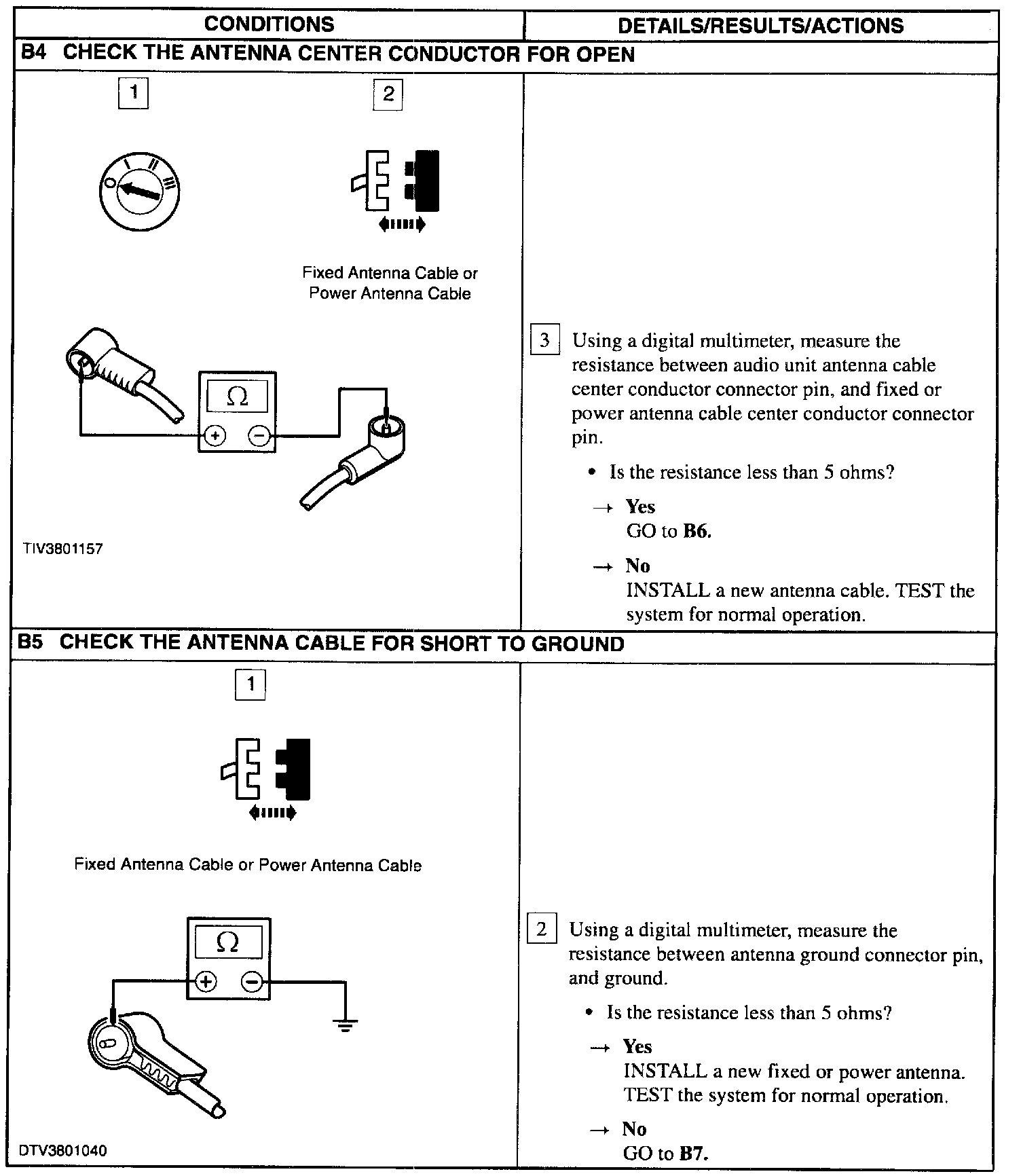 | CONDITIONS | DETAILS/RESULTS/ACTIONS |
|---|---|
| **B4 CHECK THE ANTENNA CENTER CONDUCTOR FOR OPEN** | |
| 1 2 O I II III Fixed Antenna Cable or Power Antenna Cable Ω + − TIV3801157 | 3 Using a digital multimeter, measure the resistance between audio unit antenna cable center conductor connector pin, and fixed or power antenna cable center conductor connector pin. • Is the resistance less than 5 ohms? → **Yes** GO to **B6.** → **No** INSTALL a new antenna cable. TEST the system for normal operation. |
| **B5 CHECK THE ANTENNA CABLE FOR SHORT TO GROUND** | |
| 1 Fixed Antenna Cable or Power Antenna Cable Ω + − DTV3801040 | 2 Using a digital multimeter, measure the resistance between antenna ground connector pin, and ground. • Is the resistance less than 5 ohms? → **Yes** INSTALL a new fixed or power antenna. TEST the system for normal operation. → **No** GO to **B7.** |